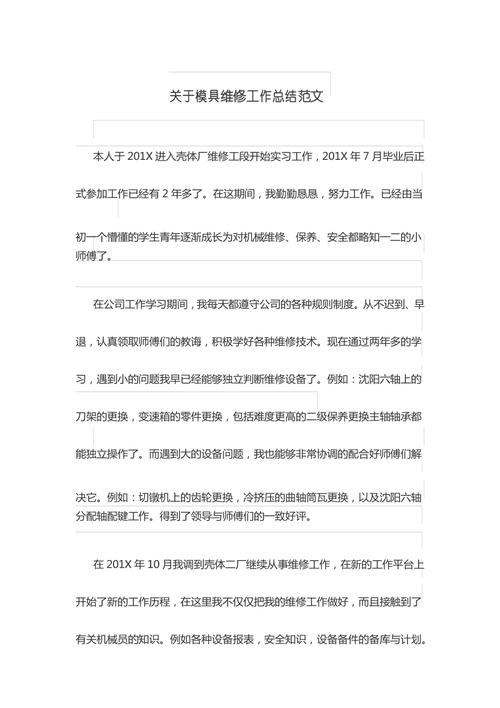 关于模具维修工作总结范文

本人于 201X 进入壳体厂维修工段开始实习工作，201X 年 7 月毕业后正式参加工作已经有 2 年多了。在这期间，我勤勤恳恳，努力工作。已经由当初一个懵懂的学生青年逐渐成长为对机械维修、保养、安全都略知一二的小师傅了。

在公司工作学习期间，我每天都遵守公司的各种规则制度。从不迟到、早退，认真领取师傅们的教诲，积极学好各种维修技术。现在通过两年多的学习，遇到小的问题我早已经能够独立判断维修设备了。例如：沈阳六轴上的刀架的更换，变速箱的零件更换，包括难度更高的二级保养更换主轴轴承都能独立操作了。而遇到大的设备问题，我也能够非常协调的配合好师傅们解决它。例如：切镦机上的齿轮更换，冷挤压的曲轴筒瓦更换，以及沈阳六轴分配轴配键工作。得到了领导与师傅们的一致好评。

在 201X 年 10 月我调到壳体二厂继续从事维修工作，在新的工作平台上开始了新的工作历程，在这里我不仅仅把我的维修工作做好，而且接触到了有关机械员的知识。例如各种设备报表，安全知识，设备备件的备库与计划。